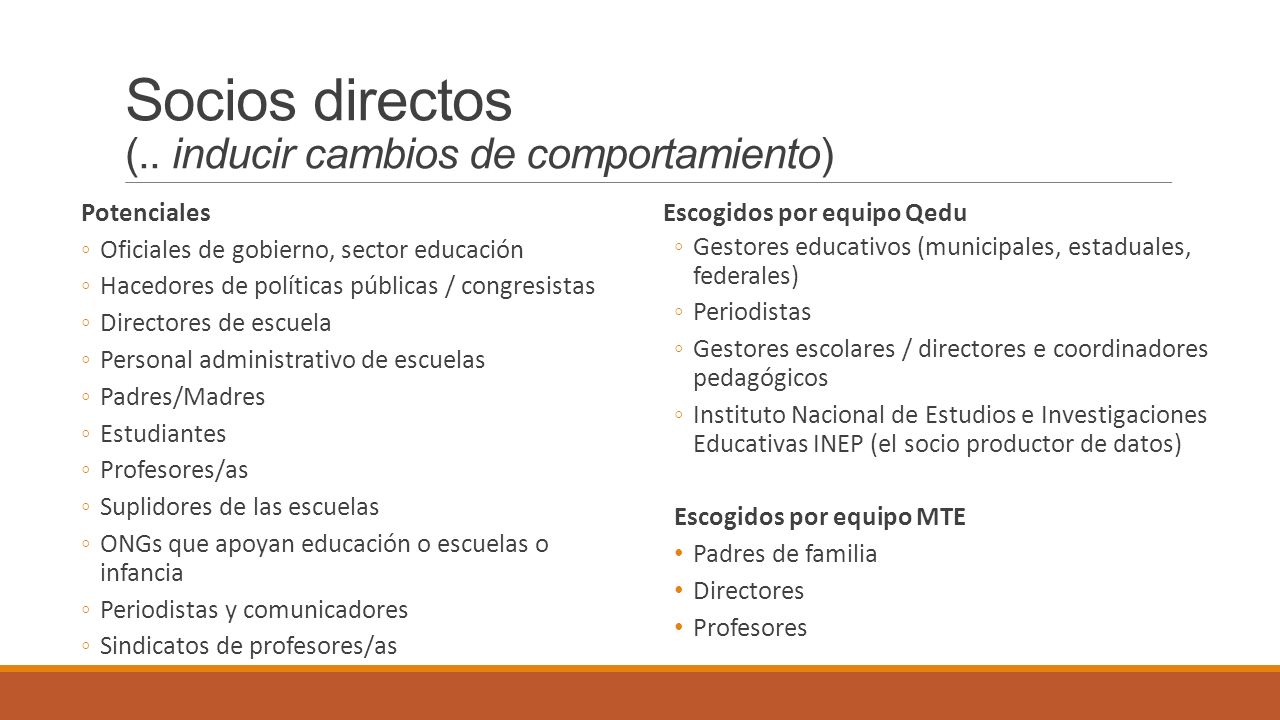 Socios directos
(.. inducir cambios de comportamiento)

Potenciales
◦ Oficiales de gobierno, sector educación
◦ Hacedores de políticas públicas / congresistas
◦ Directores de escuela
◦ Personal administrativo de escuelas
◦ Padres/Madres
◦ Estudiantes
◦ Profesores/as
◦ Suplidores de las escuelas
◦ ONGs que apoyan educación o escuelas o infancia
◦ Periodistas y comunicadores
◦ Sindicatos de profesores/as

Escogidos por equipo Qedu
◦ Gestores educativos (municipales, estaduales, federales)
◦ Periodistas
◦ Gestores escolares / directores e coordinadores pedagógicos
◦ Instituto Nacional de Estudios e Investigaciones Educativas INEP (el socio productor de datos)

Escogidos por equipo MTE
• Padres de familia
• Directores
• Profesores